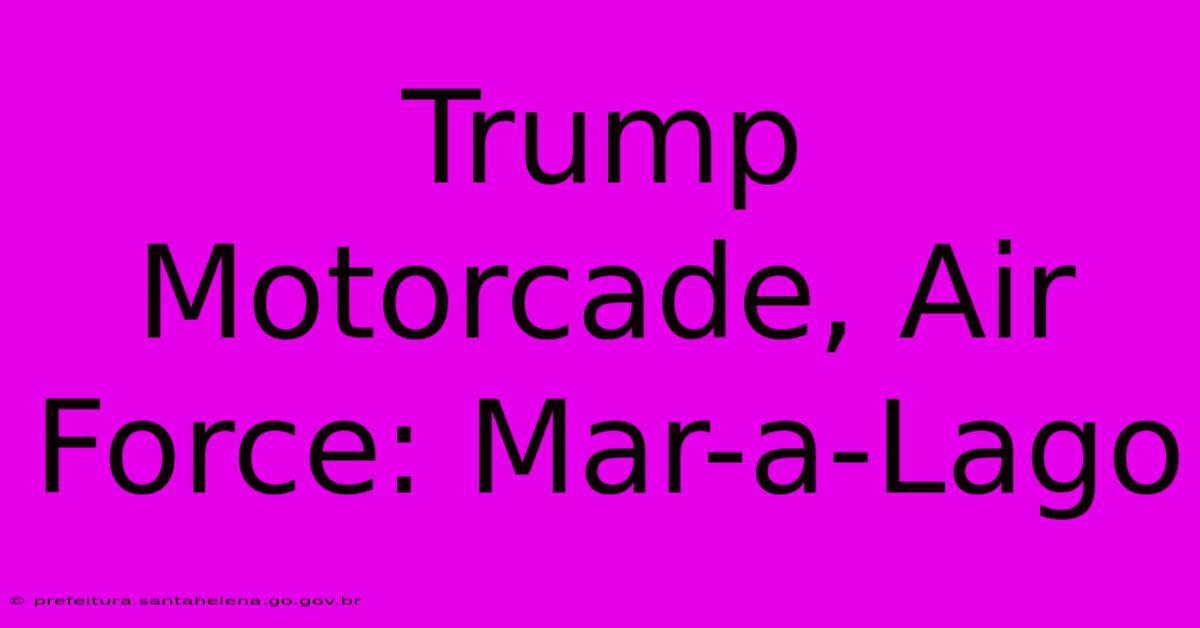 Trump Motorcade, Air Force: Mar-a-Lago

© prefeitura.santahelena.go.gov.br